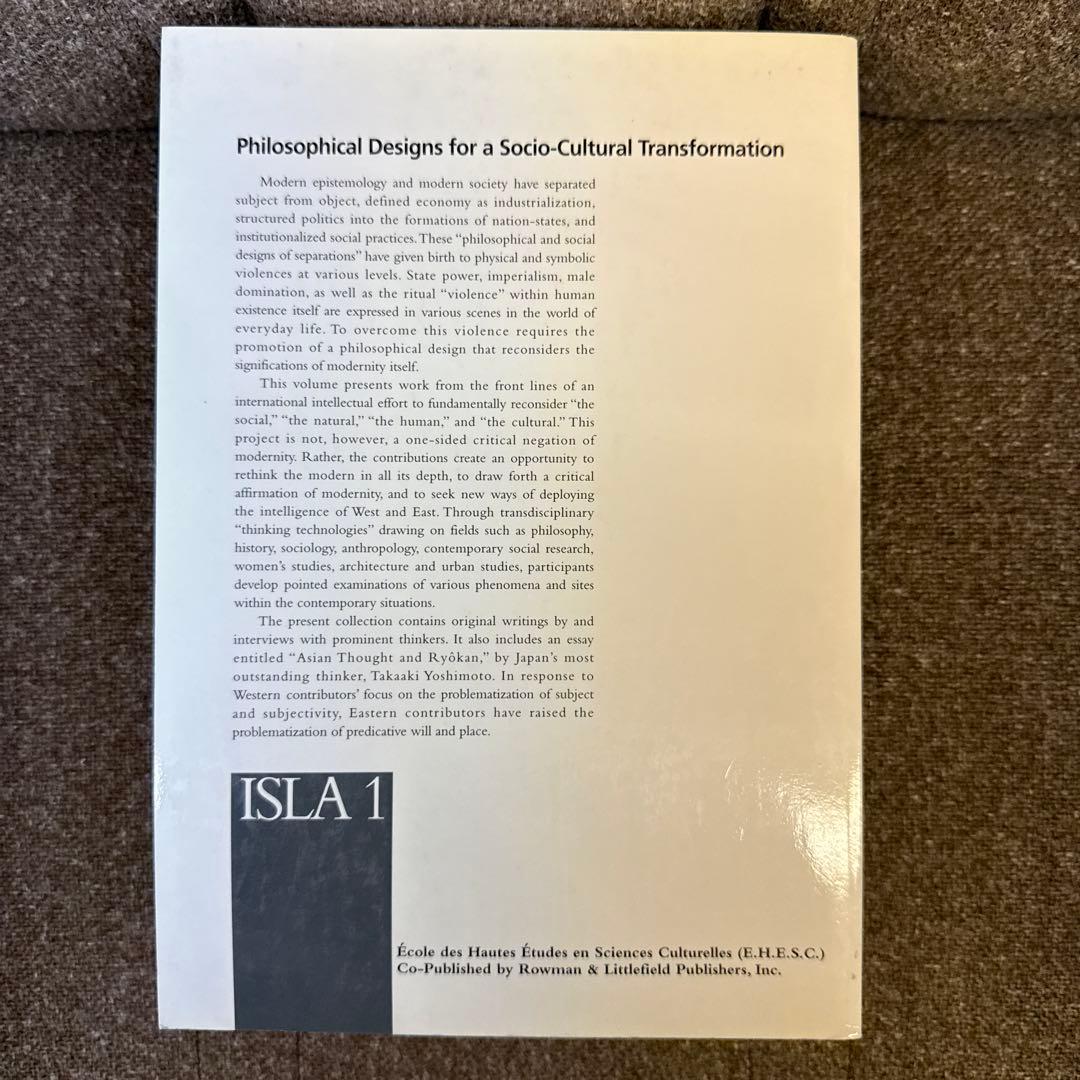 Philosophical Designs for a Socio-Cultural Transformation

Modern epistemology and modern society have separated subject from object, defined economy as industrialization, structured politics into the formations of nation-states, and institutionalized social practices. These "philosophical and social designs of separations" have given birth to physical and symbolic violences at various levels. State power, imperialism, male domination, as well as the ritual "violence" within human existence itself are expressed in various scenes in the world of everyday life. To overcome this violence requires the promotion of a philosophical design that reconsiders the significations of modernity itself.

This volume presents work from the front lines of an international intellectual effort to fundamentally reconsider "the social," "the natural," "the human," and "the cultural." This project is not, however, a one-sided critical negation of modernity. Rather, the contributions create an opportunity to rethink the modern in all its depth, to draw forth a critical affirmation of modernity, and to seek new ways of deploying the intelligence of West and East. Through transdisciplinary "thinking technologies" drawing on fields such as philosophy, history, sociology, anthropology, contemporary social research, women's studies, architecture and urban studies, participants develop pointed examinations of various phenomena and sites within the contemporary situations.

The present collection contains original writings by and interviews with prominent thinkers. It also includes an essay entitled "Asian Thought and Ryôkan," by Japan's most outstanding thinker, Takaaki Yoshimoto. In response to Western contributors' focus on the problematization of subject and subjectivity, Eastern contributors have raised the problematization of predicative will and place.

ISLA 1

École des Hautes Études en Sciences Culturelles (E.H.E.S.C.)
Co-Published by Rowman & Littlefield Publishers, Inc.